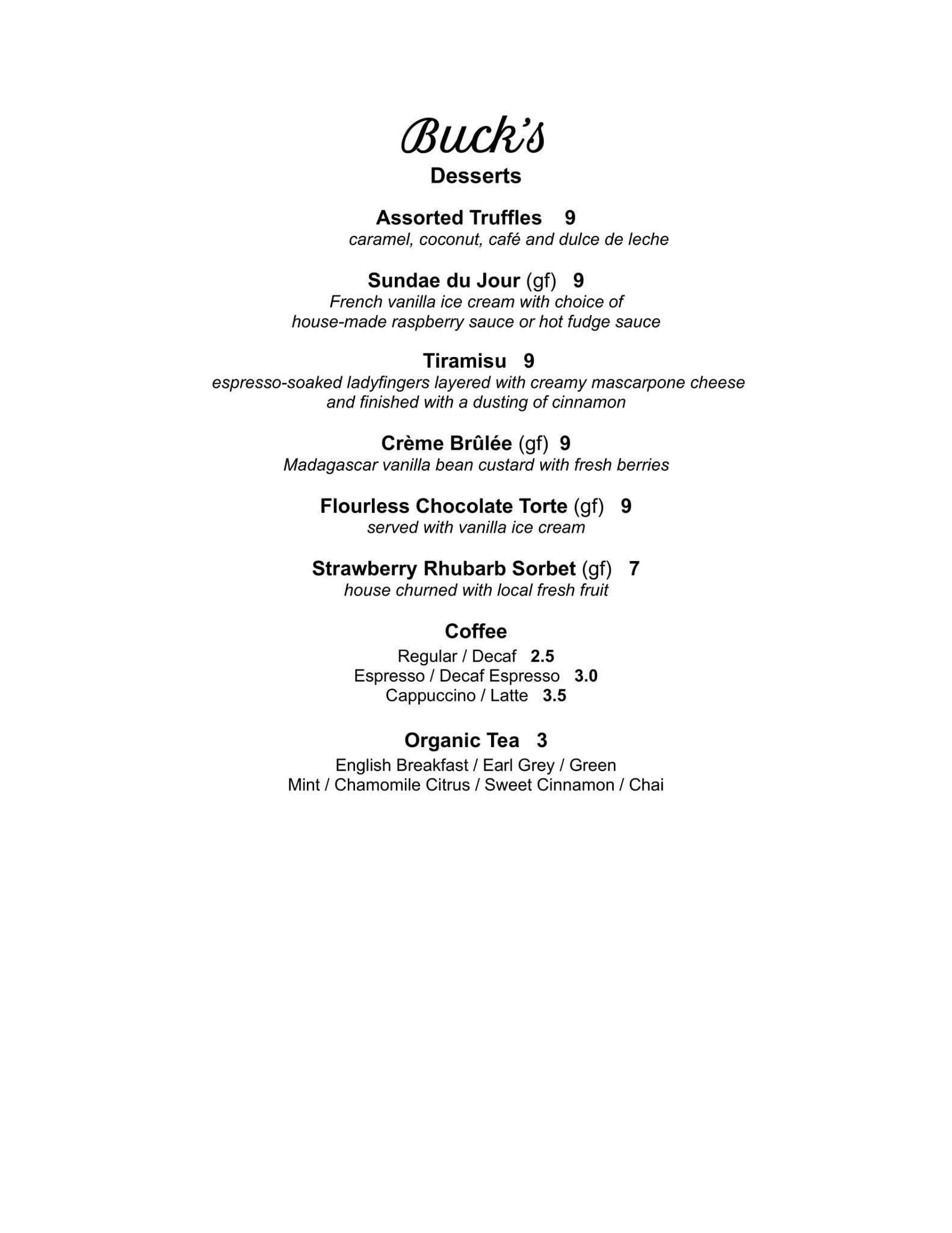 Buck's
Desserts

Assorted Truffles 9
caramel, coconut, café and dulce de leche

Sundae du Jour (gf) 9
French vanilla ice cream with choice of
house-made raspberry sauce or hot fudge sauce

Tiramisu 9
espresso-soaked ladyfingers layered with creamy mascarpone cheese
and finished with a dusting of cinnamon

Crème Brûlée (gf) 9
Madagascar vanilla bean custard with fresh berries

Flourless Chocolate Torte (gf) 9
served with vanilla ice cream

Strawberry Rhubarb Sorbet (gf) 7
house churned with local fresh fruit

Coffee
Regular / Decaf 2.5
Espresso / Decaf Espresso 3.0
Cappuccino / Latte 3.5

Organic Tea 3
English Breakfast / Earl Grey / Green
Mint / Chamomile Citrus / Sweet Cinnamon / Chai